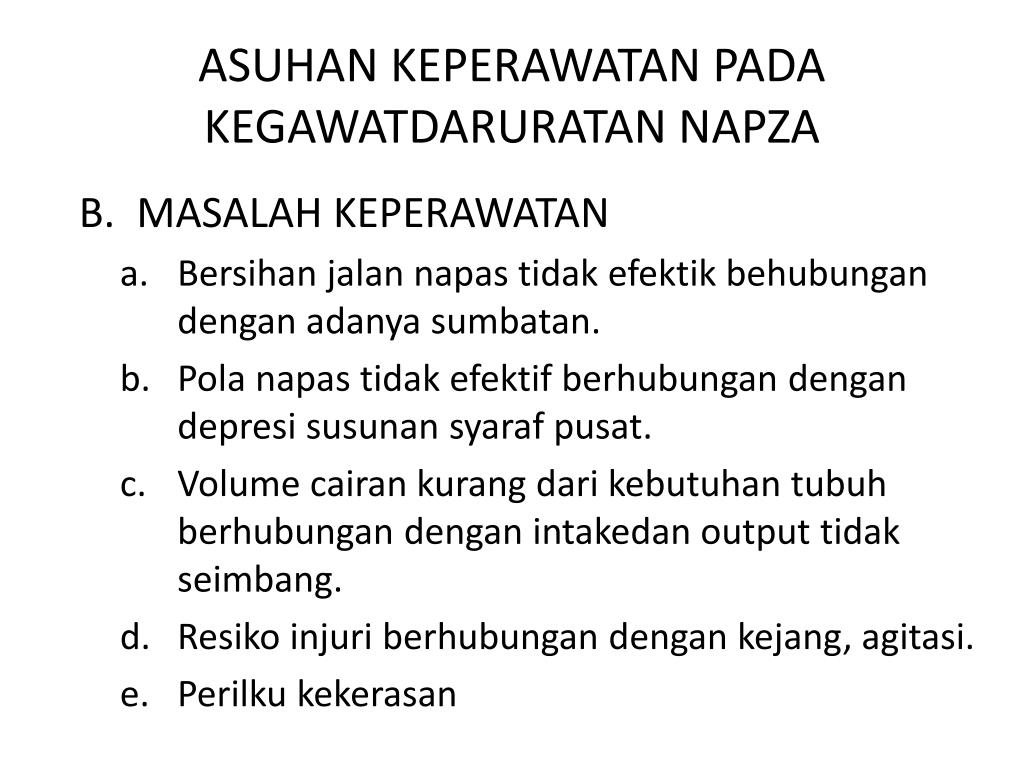 ASUHAN KEPERAWATAN PADA KEGAWATDARURATAN NAPZA

B. MASALAH KEPERAWATAN

a. Bersihan jalan napas tidak efektik behubungan dengan adanya sumbatan.

b. Pola napas tidak efektif berhubungan dengan depresi susunan syaraf pusat.

c. Volume cairan kurang dari kebutuhan tubuh berhubungan dengan intakedan output tidak seimbang.

d. Resiko injuri berhubungan dengan kejang, agitasi.

e. Perilku kekerasan